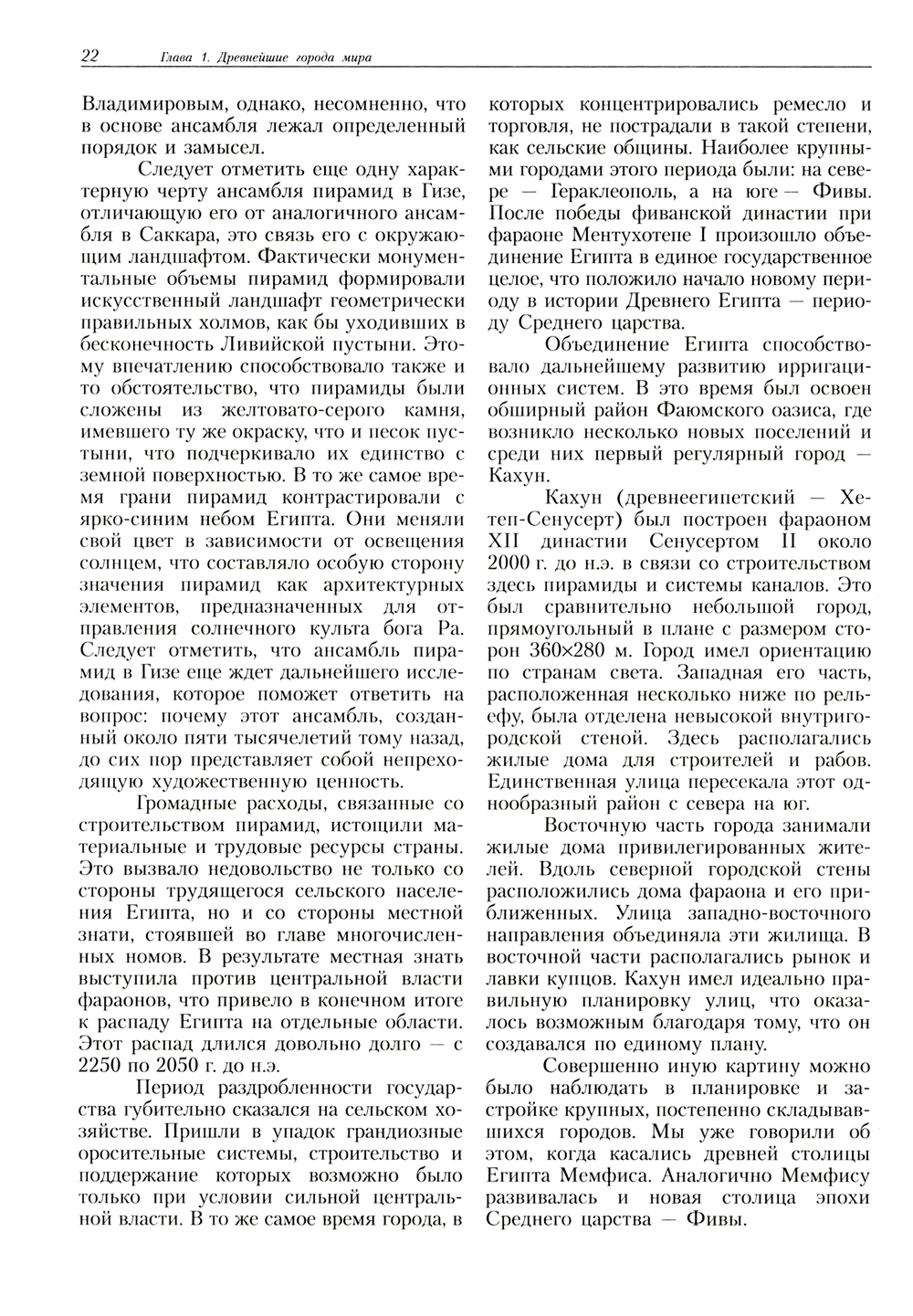 22 Глава 1. Древнейшие города мира

Владимировым, однако, несомненно, что в основе ансамбля лежал определенный порядок и замысел.

Следует отметить еще одну характерную черту ансамбля пирамид в Гизе, отличающую его от аналогичного ансамбля в Саккара, это связь его с окружающим ландшафтом. Фактически монументальные объемы пирамид формировали искусственный ландшафт геометрически правильных холмов, как бы уходивших в бесконечность Ливийской пустыни. Этому впечатлению способствовало также и то обстоятельство, что пирамиды были сложены из желтовато-серого камня, имевшего ту же окраску, что и песок пустыни, что подчеркивало их единство с земной поверхностью. В то же самое время грани пирамид контрастировали с ярко-синим небом Египта. Они меняли свой цвет в зависимости от освещения солнцем, что составляло особую сторону значения пирамид как архитектурных элементов, предназначенных для отправления солнечного культа бога Ра. Следует отметить, что ансамбль пирамид в Гизе еще ждет дальнейшего исследования, которое поможет ответить на вопрос: почему этот ансамбль, созданный около пяти тысячелетий тому назад, до сих пор представляет собой непреходящую художественную ценность.

Громадные расходы, связанные со строительством пирамид, истощили материальные и трудовые ресурсы страны. Это вызвало недовольство не только со стороны трудящегося сельского населения Египта, но и со стороны местной знати, стоявшей во главе многочисленных номов. В результате местная знать выступила против центральной власти фараонов, что привело в конечном итоге к распаду Египта на отдельные области. Этот распад длился довольно долго — с 2250 по 2050 г. до н.э.

Период раздробленности государства губительно сказался на сельском хозяйстве. Пришли в упадок грандиозные оросительные системы, строительство и поддержание которых возможно было только при условии сильной центральной власти. В то же самое время города, в которых концентрировались ремесло и торговля, не пострадали в такой степени, как сельские общины. Наиболее крупными городами этого периода были: на севере — Гераклеополь, а на юге — Фивы. После победы фиванской династии при фараоне Ментухотепе I произошло объединение Египта в единое государственное целое, что положило начало новому периоду в истории Древнего Египта — периоду Среднего царства.

Объединение Египта способствовало дальнейшему развитию ирригационных систем. В это время был освоен обширный район Фаюмского оазиса, где возникло несколько новых поселений и среди них первый регулярный город — Кахун.

Кахун (древнеегипетский — Хетеп-Сенусерт) был построен фараоном XII династии Сенусертом II около 2000 г. до н.э. в связи со строительством здесь пирамиды и системы каналов. Это был сравнительно небольшой город, прямоугольный в плане с размером сторон 360×280 м. Город имел ориентацию по странам света. Западная его часть, расположенная несколько ниже по рельефу, была отделена невысокой внутригородской стеной. Здесь располагались жилые дома для строителей и рабов. Единственная улица пересекала этот однообразный район с севера на юг.

Восточную часть города занимали жилые дома привилегированных жителей. Вдоль северной городской стены расположились дома фараона и его приближенных. Улица западно-восточного направления объединяла эти жилища. В восточной части располагались рынок и лавки купцов. Кахун имел идеально правильную планировку улиц, что оказалось возможным благодаря тому, что он создавался по единому плану.

Совершенно иную картину можно было наблюдать в планировке и застройке крупных, постепенно складывавшихся городов. Мы уже говорили об этом, когда касались древней столицы Египта Мемфиса. Аналогично Мемфису развивалась и новая столица эпохи Среднего царства — Фивы.